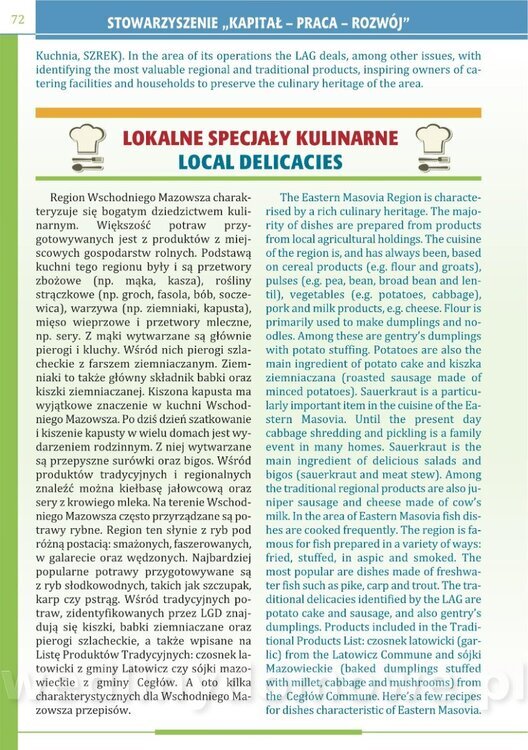 72

STOWARZYSZENIE „KAPITAŁ – PRACA – ROZWÓJ"

Kuchnia, SZREK). In the area of its operations the LAG deals, among other issues, with identifying the most valuable regional and traditional products, inspiring owners of catering facilities and households to preserve the culinary heritage of the area.

LOKALNE SPECJAŁY KULINARNE
LOCAL DELICACIES

Region Wschodniego Mazowsza charakteryzuje się bogatym dziedzictwem kulinarnym. Większość potraw przygotowywanych jest z produktów z miejscowych gospodarstw rolnych. Podstawą kuchni tego regionu były i są przetwory zbożowe (np. mąka, kasza), rośliny strączkowe (np. groch, fasola, bób, soczewica), warzywa (np. ziemniaki, kapusta), mięso wieprzowe i przetwory mleczne, np. sery. Z mąki wytwarzane są głównie pierogi i kluchy. Wśród nich pierogi szlacheckie z farszem ziemniaczanym. Ziemniaki to także główny składnik babki oraz kiszki ziemniaczanej. Kiszona kapusta ma wyjątkowe znaczenie w kuchni Wschodniego Mazowsza. Po dziś dzień szatkowanie i kiszenie kapusty w wielu domach jest wydarzeniem rodzinnym. Z niej wytwarzane są przepyszne surówki oraz bigos. Wśród produktów tradycyjnych i regionalnych znaleźć można kiełbasę jałowcową oraz sery z krowiego mleka. Na terenie Wschodniego Mazowsza często przyrządzane są potrawy rybne. Region ten słynie z ryb pod różną postacią: smażonych, faszerowanych, w galarecie oraz wędzonych. Najbardziej popularne potrawy przygotowywane są z ryb słodkowodnych, takich jak szczupak, karp czy pstrąg. Wśród tradycyjnych potraw, zidentyfikowanych przez LGD znajdują się kiszki, babki ziemniaczane oraz pierogi szlacheckie, a także wpisane na Listę Produktów Tradycyjnych: czosnek latowicki z gminy Latowicz czy sójki mazowieckie z gminy Cegłów. A oto kilka charakterystycznych dla Wschodniego Mazowsza przepisów.

The Eastern Masovia Region is characterised by a rich culinary heritage. The majority of dishes are prepared from products from local agricultural holdings. The cuisine of the region is, and has always been, based on cereal products (e.g. flour and groats), pulses (e.g. pea, bean, broad bean and lentil), vegetables (e.g. potatoes, cabbage), pork and milk products, e.g. cheese. Flour is primarily used to make dumplings and noodles. Among these are gentry's dumplings with potato stuffing. Potatoes are also the main ingredient of potato cake and kiszka ziemniaczana (roasted sausage made of minced potatoes). Sauerkraut is a particularly important item in the cuisine of the Eastern Masovia. Until the present day cabbage shredding and pickling is a family event in many homes. Sauerkraut is the main ingredient of delicious salads and bigos (sauerkraut and meat stew). Among the traditional regional products are also juniper sausage and cheese made of cow's milk. In the area of Eastern Masovia fish dishes are cooked frequently. The region is famous for fish prepared in a variety of ways: fried, stuffed, in aspic and smoked. The most popular are dishes made of freshwater fish such as pike, carp and trout. The traditional delicacies identified by the LAG are potato cake and sausage, and also gentry's dumplings. Products included in the Traditional Products List: czosnek latowicki (garlic) from the Latowicz Commune and sójki Mazowieckie (baked dumplings stuffed with millet, cabbage and mushrooms) from the Cegłów Commune. Here's a few recipes for dishes characteristic of Eastern Masovia.